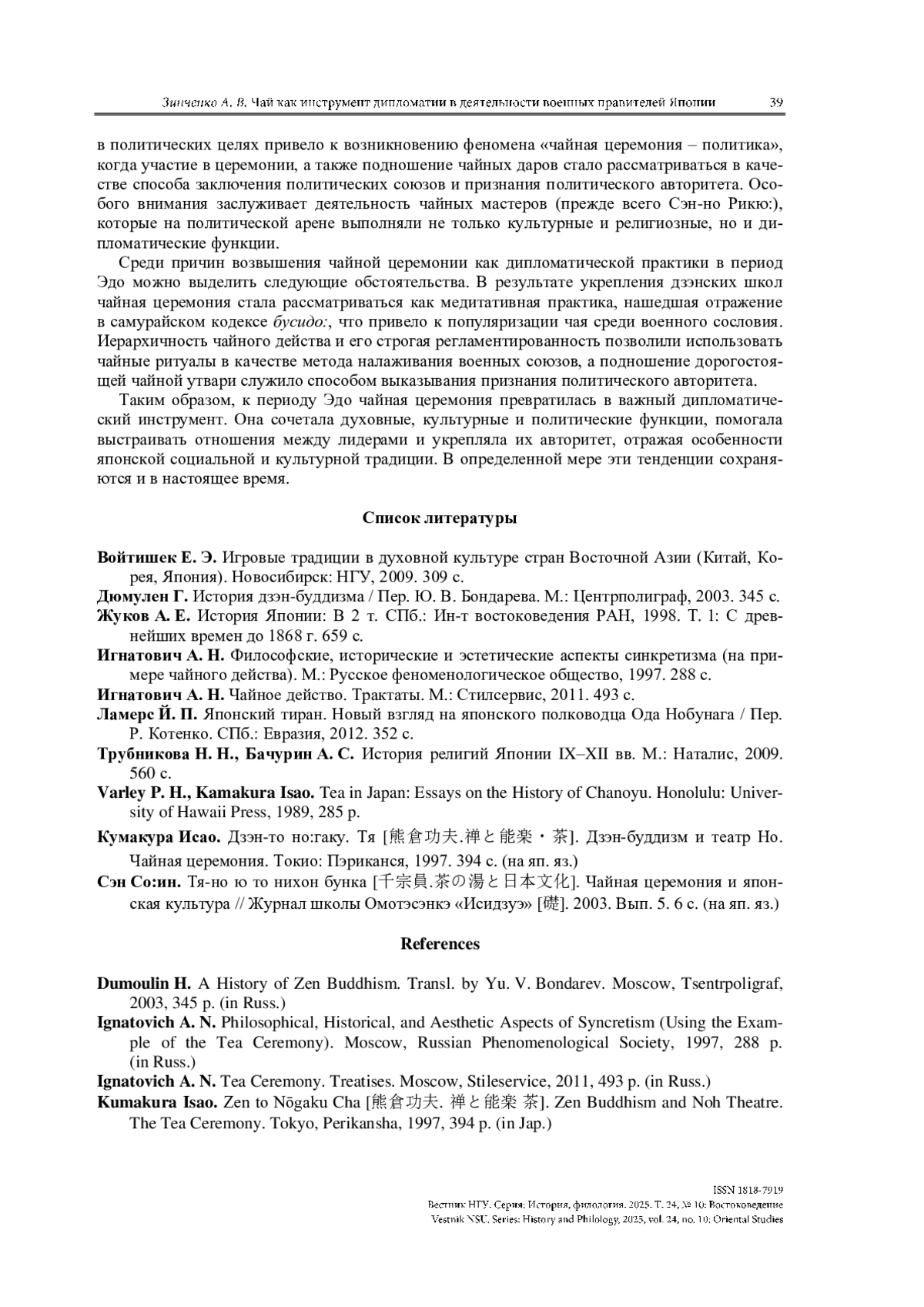 Зинченко А. В. Чай как инструмент дипломатии в деятельности военных правителей Японии 39

в политических целях привело к возникновению феномена «чайная церемония – политика», когда участие в церемонии, а также подношение чайных даров стало рассматриваться в качестве способа заключения политических союзов и признания политического авторитета. Особого внимания заслуживает деятельность чайных мастеров (прежде всего Сэн-но Рикю:), которые на политической арене выполняли не только культурные и религиозные, но и дипломатические функции.

Среди причин возвышения чайной церемонии как дипломатической практики в период Эдо можно выделить следующие обстоятельства. В результате укрепления дзэнских школ чайная церемония стала рассматриваться как медитативная практика, нашедшая отражение в самурайском кодексе бусидо:, что привело к популяризации чая среди военного сословия. Иерархичность чайного действа и его строгая регламентированность позволили использовать чайные ритуалы в качестве метода налаживания военных союзов, а подношение дорогостоящей чайной утвари служило способом выказывания признания политического авторитета.

Таким образом, к периоду Эдо чайная церемония превратилась в важный дипломатический инструмент. Она сочетала духовные, культурные и политические функции, помогала выстраивать отношения между лидерами и укрепляла их авторитет, отражая особенности японской социальной и культурной традиции. В определенной мере эти тенденции сохраняются и в настоящее время.

Список литературы

Войтишек Е. Э. Игровые традиции в духовной культуре стран Восточной Азии (Китай, Корея, Япония). Новосибирск: НГУ, 2009. 309 с.
Дюмулен Г. История дзэн-буддизма / Пер. Ю. В. Бондарева. М.: Центрполиграф, 2003. 345 с.
Жуков А. Е. История Японии: В 2 т. СПб.: Ин-т востоковедения РАН, 1998. Т. 1: С древнейших времен до 1868 г. 659 с.
Игнатович А. Н. Философские, исторические и эстетические аспекты синкретизма (на примере чайного действа). М.: Русское феноменологическое общество, 1997. 288 с.
Игнатович А. Н. Чайное действо. Трактаты. М.: Стилсервис, 2011. 493 с.
Ламерс Й. П. Японский тиран. Новый взгляд на японского полководца Ода Нобунага / Пер. Р. Котенко. СПб.: Евразия, 2012. 352 с.
Трубникова Н. Н., Бачурин А. С. История религий Японии IX–XII вв. М.: Наталис, 2009. 560 с.
Varley P. H., Kamakura Isao. Tea in Japan: Essays on the History of Chanoyu. Honolulu: University of Hawaii Press, 1989, 285 p.
Кумакура Исао. Дзэн-то но:гаку. Тя [熊倉功夫.禅と能楽・茶]. Дзэн-буддизм и театр Но. Чайная церемония. Токио: Пэриканся, 1997. 394 с. (на яп. яз.)
Сэн Со:ин. Тя-но ю то нихон бунка [千宗員.茶の湯と日本文化]. Чайная церемония и японская культура // Журнал школы Омотэсэнкэ «Исидзуэ» [礎]. 2003. Вып. 5. 6 с. (на яп. яз.)

References

Dumoulin H. A History of Zen Buddhism. Transl. by Yu. V. Bondarev. Moscow, Tsentrpoligraf, 2003, 345 p. (in Russ.)
Ignatovich A. N. Philosophical, Historical, and Aesthetic Aspects of Syncretism (Using the Example of the Tea Ceremony). Moscow, Russian Phenomenological Society, 1997, 288 p. (in Russ.)
Ignatovich A. N. Tea Ceremony. Treatises. Moscow, Stileservice, 2011, 493 p. (in Russ.)
Kumakura Isao. Zen to Nōgaku Cha [熊倉功夫. 禅と能楽 茶]. Zen Buddhism and Noh Theatre. The Tea Ceremony. Tokyo, Perikansha, 1997, 394 p. (in Jap.)

ISSN 1818-7919
Вестник НГУ. Серия: История, филология. 2025. Т. 24, № 10: Востоковедение
Vestnik NSU. Series: History and Philology, 2025, vol. 24, no. 10: Oriental Studies